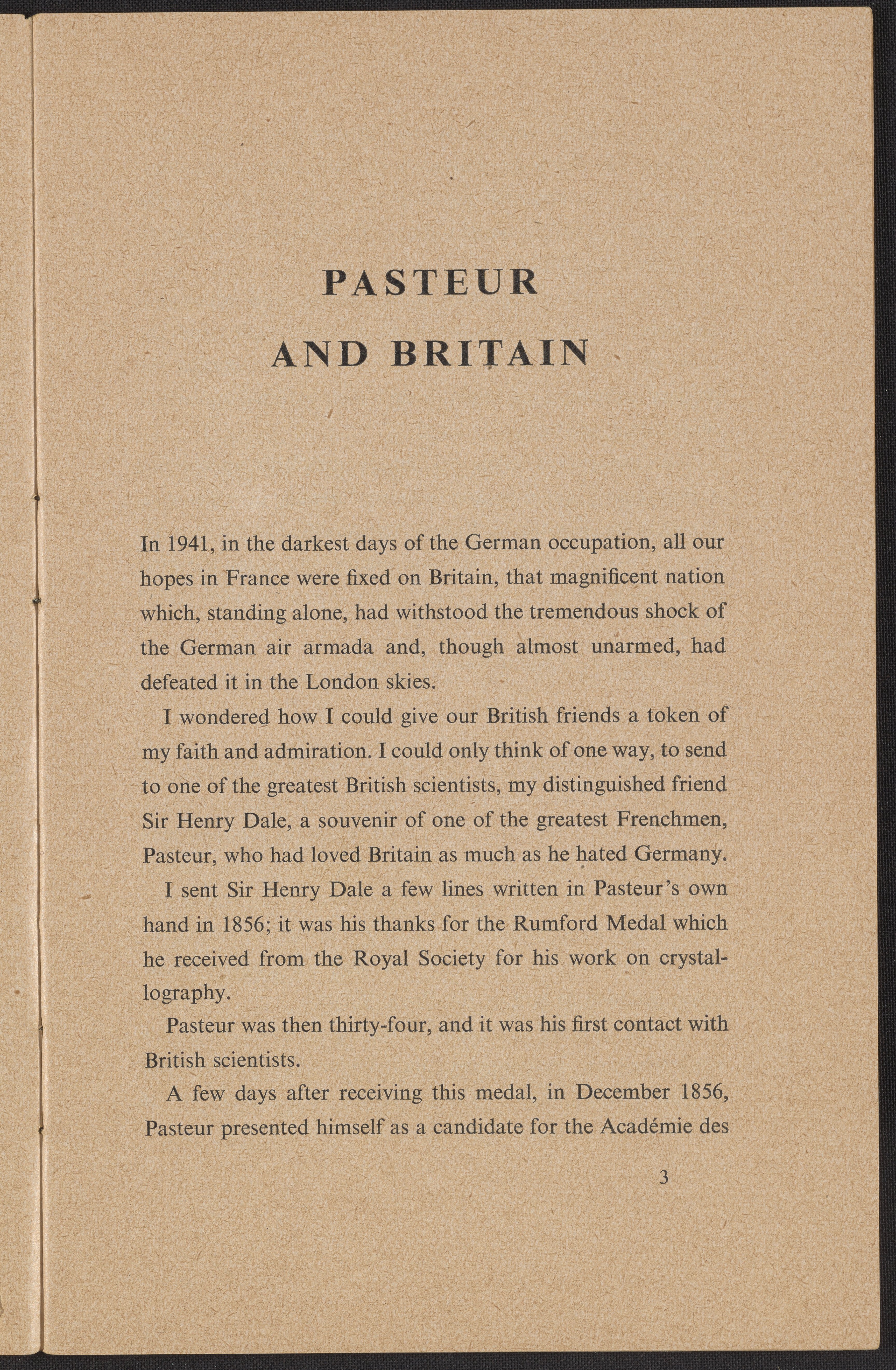 PASTEUR
AND BRITAIN

In 1941, in the darkest days of the German occupation, all our hopes in France were fixed on Britain, that magnificent nation which, standing alone, had withstood the tremendous shock of the German air armada and, though almost unarmed, had defeated it in the London skies.

I wondered how I could give our British friends a token of my faith and admiration. I could only think of one way, to send to one of the greatest British scientists, my distinguished friend Sir Henry Dale, a souvenir of one of the greatest Frenchmen, Pasteur, who had loved Britain as much as he hated Germany.

I sent Sir Henry Dale a few lines written in Pasteur's own hand in 1856; it was his thanks for the Rumford Medal which he received from the Royal Society for his work on crystallography.

Pasteur was then thirty-four, and it was his first contact with British scientists.

A few days after receiving this medal, in December 1856, Pasteur presented himself as a candidate for the Académie des

3